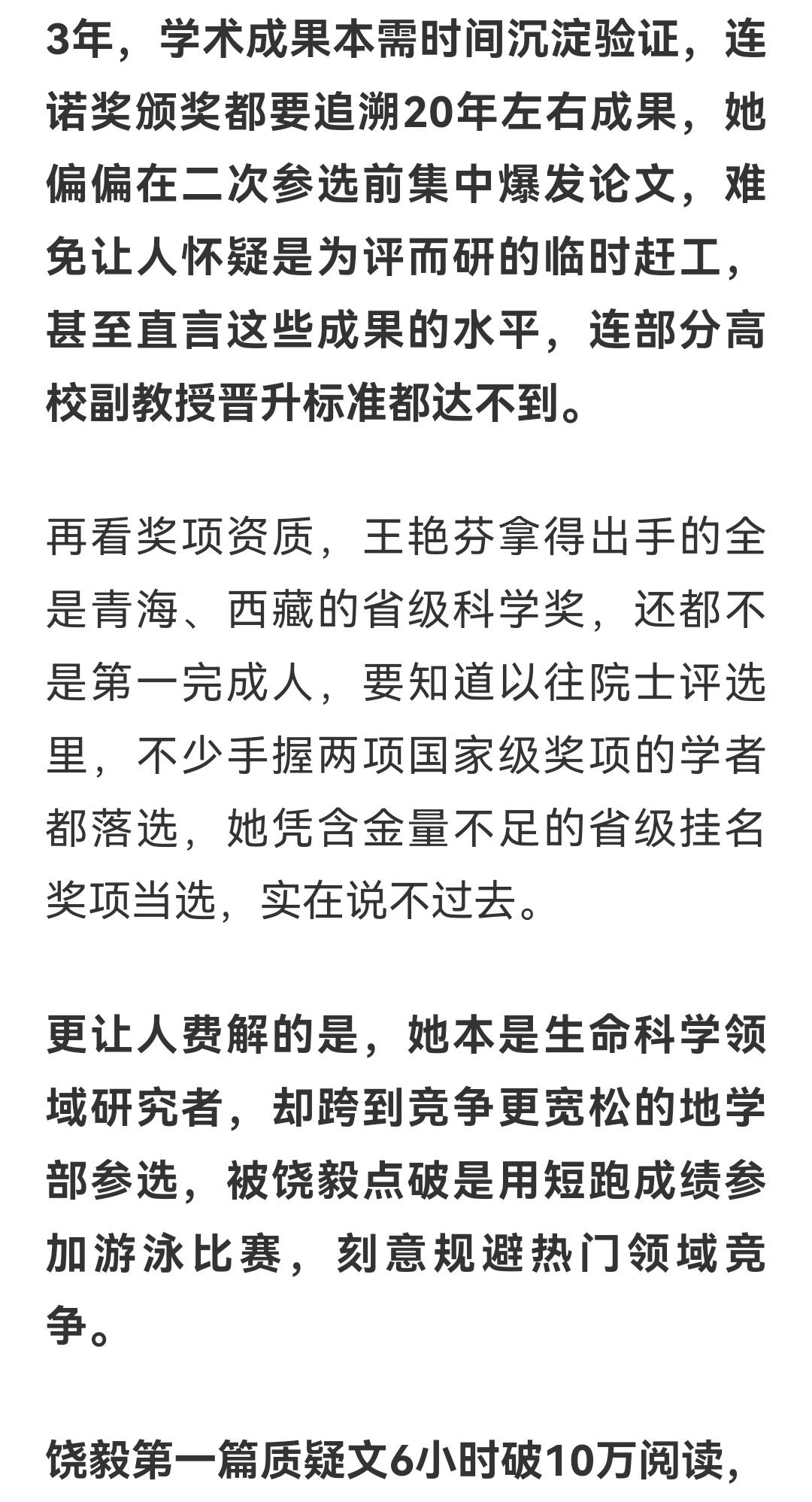 3年，学术成果本需时间沉淀验证，连诺奖颁奖都要追溯20年左右成果，她偏偏在二次参选前集中爆发论文，难免让人怀疑是为评而研的临时赶工，甚至直言这些成果的水平，连部分高校副教授晋升标准都达不到。

再看奖项资质，王艳芬拿得出手的全是青海、西藏的省级科学奖，还都不是第一完成人，要知道以往院士评选里，不少手握两项国家级奖项的学者都落选，她凭含金量不足的省级挂名奖项当选，实在说不过去。

更让人费解的是，她本是生命科学领域研究者，却跨到竞争更宽松的地学部参选，被饶毅点破是用短跑成绩参加游泳比赛，刻意规避热门领域竞争。

饶毅第一篇质疑文6小时破10万阅读，